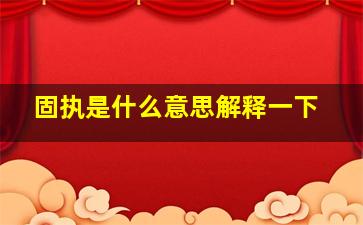 固执是什么意思解释一下